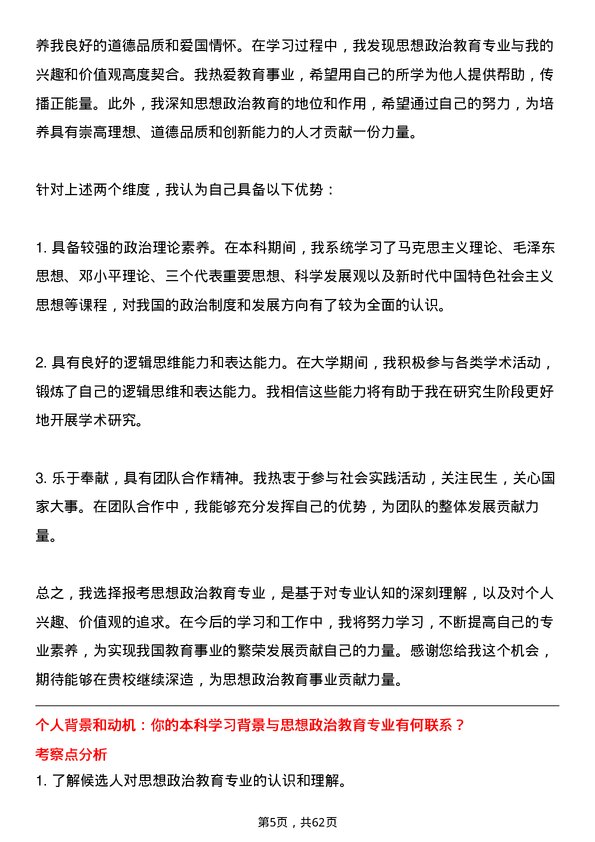 养我良好的道德品质和爱国情怀。在学习过程中，我发现思想政治教育专业与我的兴趣和价值观高度契合。我热爱教育事业，希望用自己的所学为他人提供帮助，传播正能量。此外，我深知思想政治教育的地位和作用，希望通过自己的努力，为培养具有崇高理想、道德品质和创新能力的人才贡献一份力量。

针对上述两个维度，我认为自己具备以下优势：

1. 具备较强的政治理论素养。在本科期间，我系统学习了马克思主义理论、毛泽东思想、邓小平理论、三个代表重要思想、科学发展观以及新时代中国特色社会主义思想等课程，对我国的政治制度和发展方向有了较为全面的认识。

2. 具有良好的逻辑思维能力和表达能力。在大学期间，我积极参与各类学术活动，锻炼了自己的逻辑思维和表达能力。我相信这些能力将有助于我在研究生阶段更好地开展学术研究。

3. 乐于奉献，具有团队合作精神。我热衷于参与社会实践活动，关注民生，关心国家大事。在团队合作中，我能够充分发挥自己的优势，为团队的整体发展贡献力量。

总之，我选择报考思想政治教育专业，是基于对专业认知的深刻理解，以及对个人兴趣、价值观的追求。在今后的学习和工作中，我将努力学习，不断提高自己的专业素养，为实现我国教育事业的繁荣发展贡献自己的力量。感谢您给我这个机会，期待能够在贵校继续深造，为思想政治教育事业贡献力量。

个人背景和动机：你的本科学习背景与思想政治教育专业有何联系？

考察点分析

1. 了解候选人对思想政治教育专业的认识和理解。

第5页，共62页